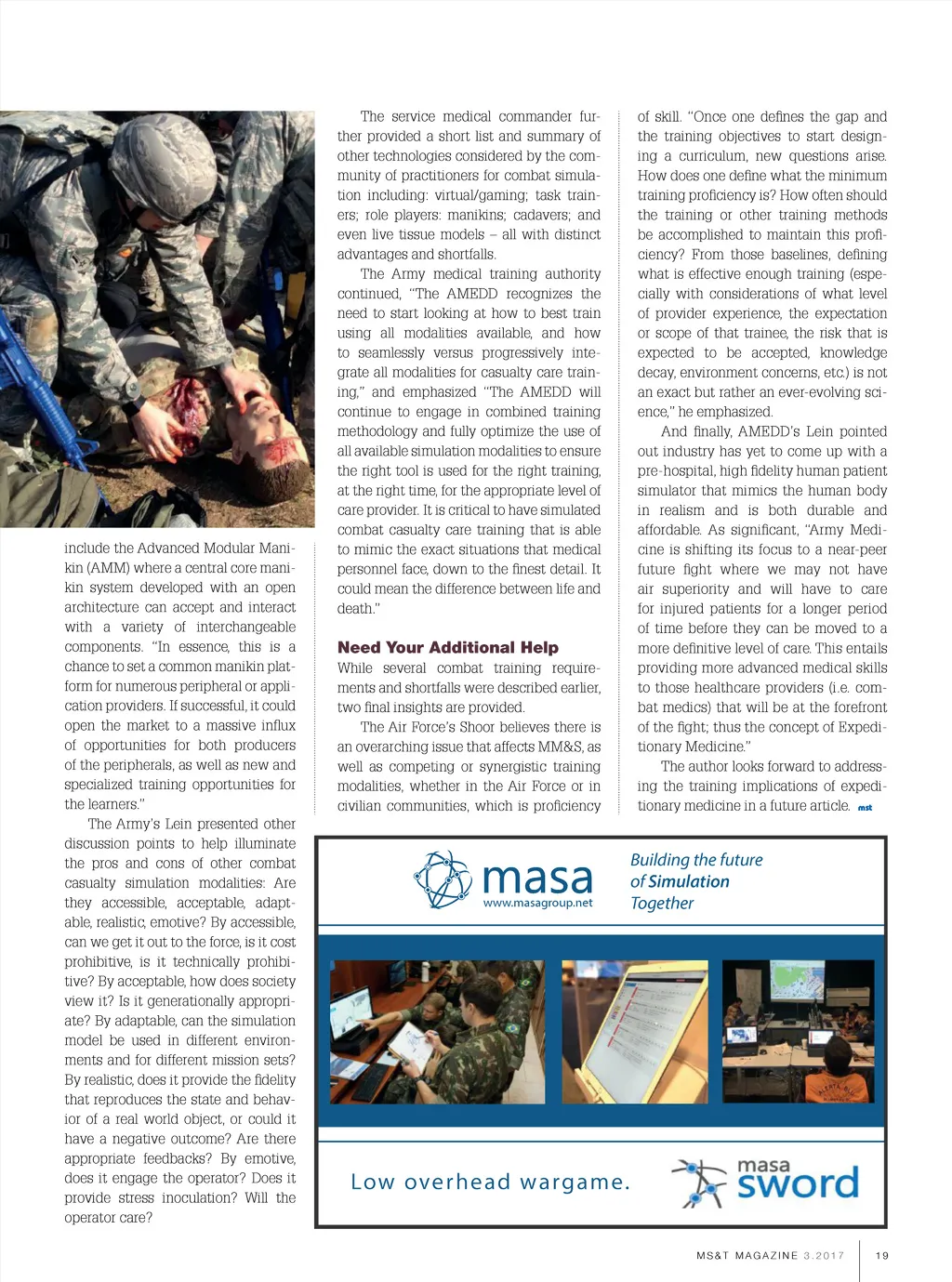 include the Advanced Modular Manikin (AMM) where a central core manikin system developed with an open architecture can accept and interact with a variety of interchangeable components. "In essence, this is a chance to set a common manikin platform for numerous peripheral or application providers. If successful, it could open the market to a massive influx of opportunities for both producers of the peripherals, as well as new and specialized training opportunities for the learners."

The Army's Lein presented other discussion points to help illuminate the pros and cons of other combat casualty simulation modalities: Are they accessible, acceptable, adaptable, realistic, emotive? By accessible, can we get it out to the force, is it cost prohibitive, is it technically prohibitive? By acceptable, how does society view it? Is it generationally appropriate? By adaptable, can the simulation model be used in different environments and for different mission sets? By realistic, does it provide the fidelity that reproduces the state and behavior of a real world object, or could it have a negative outcome? Are there appropriate feedbacks? By emotive, does it engage the operator? Does it provide stress inoculation? Will the operator care?

The service medical commander further provided a short list and summary of other technologies considered by the community of practitioners for combat simulation including: virtual/gaming; task trainers; role players: manikins; cadavers; and even live tissue models – all with distinct advantages and shortfalls.

The Army medical training authority continued, "The AMEDD recognizes the need to start looking at how to best train using all modalities available, and how to seamlessly versus progressively integrate all modalities for casualty care training," and emphasized "The AMEDD will continue to engage in combined training methodology and fully optimize the use of all available simulation modalities to ensure the right tool is used for the right training, at the right time, for the appropriate level of care provider. It is critical to have simulated combat casualty care training that is able to mimic the exact situations that medical personnel face, down to the finest detail. It could mean the difference between life and death."

Need Your Additional Help

While several combat training requirements and shortfalls were described earlier, two final insights are provided.

The Air Force's Shoor believes there is an overarching issue that affects MM&S, as well as competing or synergistic training modalities, whether in the Air Force or in civilian communities, which is proficiency of skill. "Once one defines the gap and the training objectives to start designing a curriculum, new questions arise. How does one define what the minimum training proficiency is? How often should the training or other training methods be accomplished to maintain this proficiency? From those baselines, defining what is effective enough training (especially with considerations of what level of provider experience, the expectation or scope of that trainee, the risk that is expected to be accepted, knowledge decay, environment concerns, etc.) is not an exact but rather an ever-evolving science," he emphasized.

And finally, AMEDD's Lein pointed out industry has yet to come up with a pre-hospital, high fidelity human patient simulator that mimics the human body in realism and is both durable and affordable. As significant, "Army Medicine is shifting its focus to a near-peer future fight where we may not have air superiority and will have to care for injured patients for a longer period of time before they can be moved to a more definitive level of care. This entails providing more advanced medical skills to those healthcare providers (i.e. combat medics) that will be at the forefront of the fight; thus the concept of Expeditionary Medicine."

The author looks forward to addressing the training implications of expeditionary medicine in a future article. mst

masa
www.masagroup.net
Building the future of Simulation Together

Low overhead wargame.
masa sword

MS&T MAGAZINE 3.2017 19